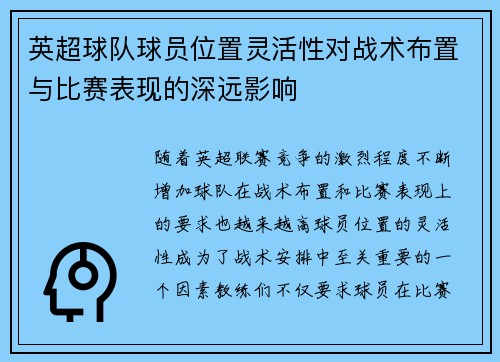 英超球队球员位置灵活性对战术布置与比赛表现的深远影响

随着英超联赛竞争的激烈程度不断增加球队在战术布置和比赛表现上的要求也越来越高球员位置的灵活性成为了战术安排中至关重要的一个因素教练们不仅要求球员在比赛